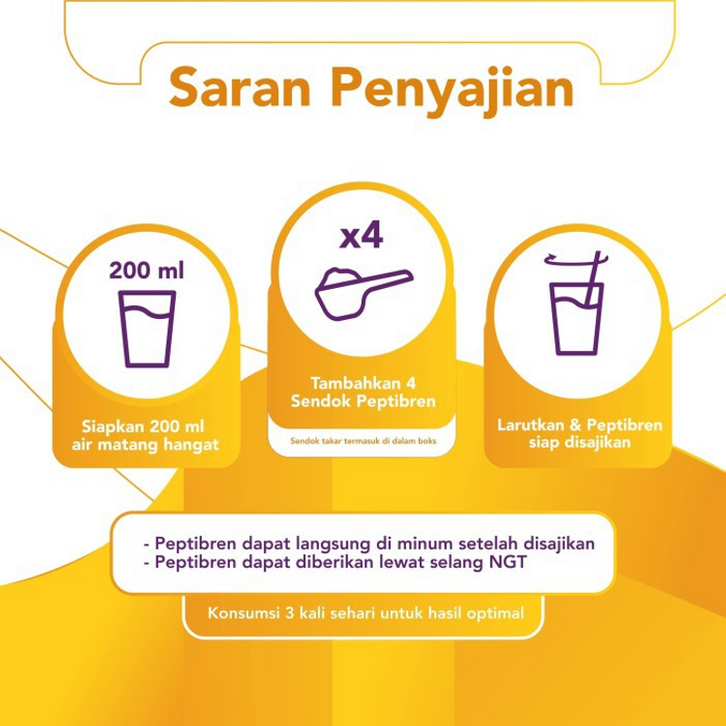 Saran Penyajian

200 ml

Siapkan 200 ml
air matang hangat

x4

Tambahkan 4
Sendok Peptibren

Sendok takar termasuk di dalam boks

Larutkan & Peptibren
siap disajikan

- Peptibren dapat langsung di minum setelah disajikan
- Peptibren dapat diberikan lewat selang NGT

Konsumsi 3 kali sehari untuk hasil optimal